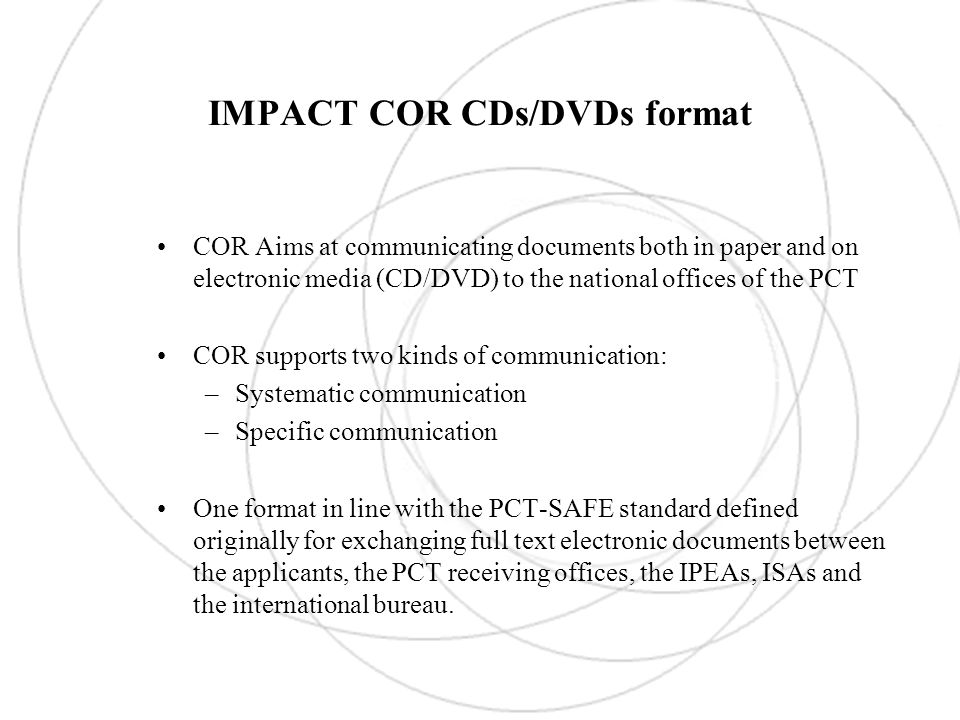 IMPACT COR CDs/DVDs format

• COR Aims at communicating documents both in paper and on electronic media (CD/DVD) to the national offices of the PCT

• COR supports two kinds of communication:
– Systematic communication
– Specific communication

• One format in line with the PCT-SAFE standard defined originally for exchanging full text electronic documents between the applicants, the PCT receiving offices, the IPEAs, ISAs and the international bureau.